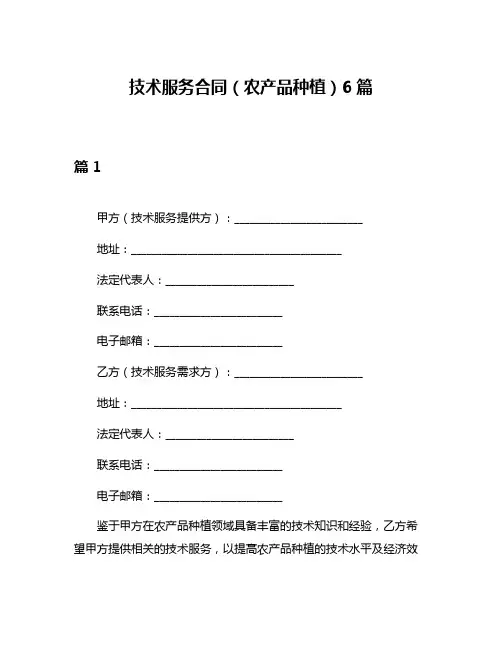 技术服务合同（农产品种植）6篇

篇1

甲方（技术服务提供方）：________________________

地址：________________________________________

法定代表人：________________________

联系电话：________________________

电子邮箱：________________________

乙方（技术服务需求方）：________________________

地址：________________________________________

法定代表人：________________________

联系电话：________________________

电子邮箱：________________________

鉴于甲方在农产品种植领域具备丰富的技术知识和经验，乙方希望甲方提供相关的技术服务，以提高农产品种植的技术水平及经济效